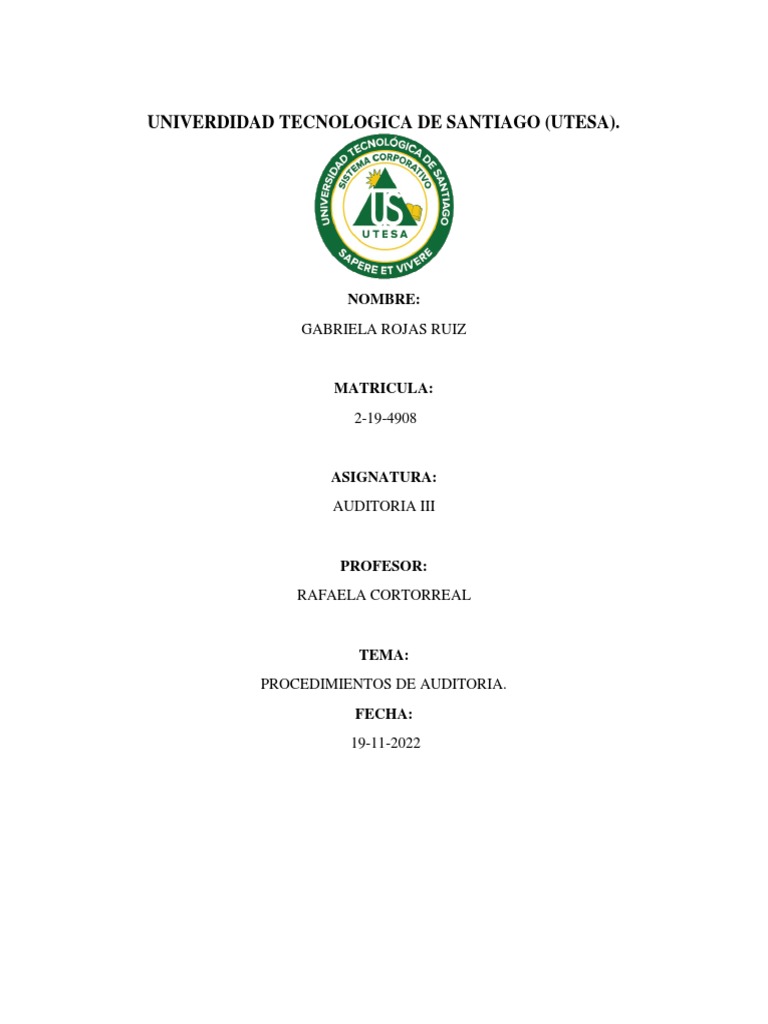 UNIVERDIDAD TECNOLOGICA DE SANTIAGO (UTESA).

UNIVERSIDAD TECNOLÓGICA DE SANTIAGO
SISTEMA CORPORATIVO
US
UTESA
SAPERE ET VIVERE

NOMBRE:

GABRIELA ROJAS RUIZ

MATRICULA:

2-19-4908

ASIGNATURA:

AUDITORIA III

PROFESOR:

RAFAELA CORTORREAL

TEMA:

PROCEDIMIENTOS DE AUDITORIA.

FECHA:

19-11-2022